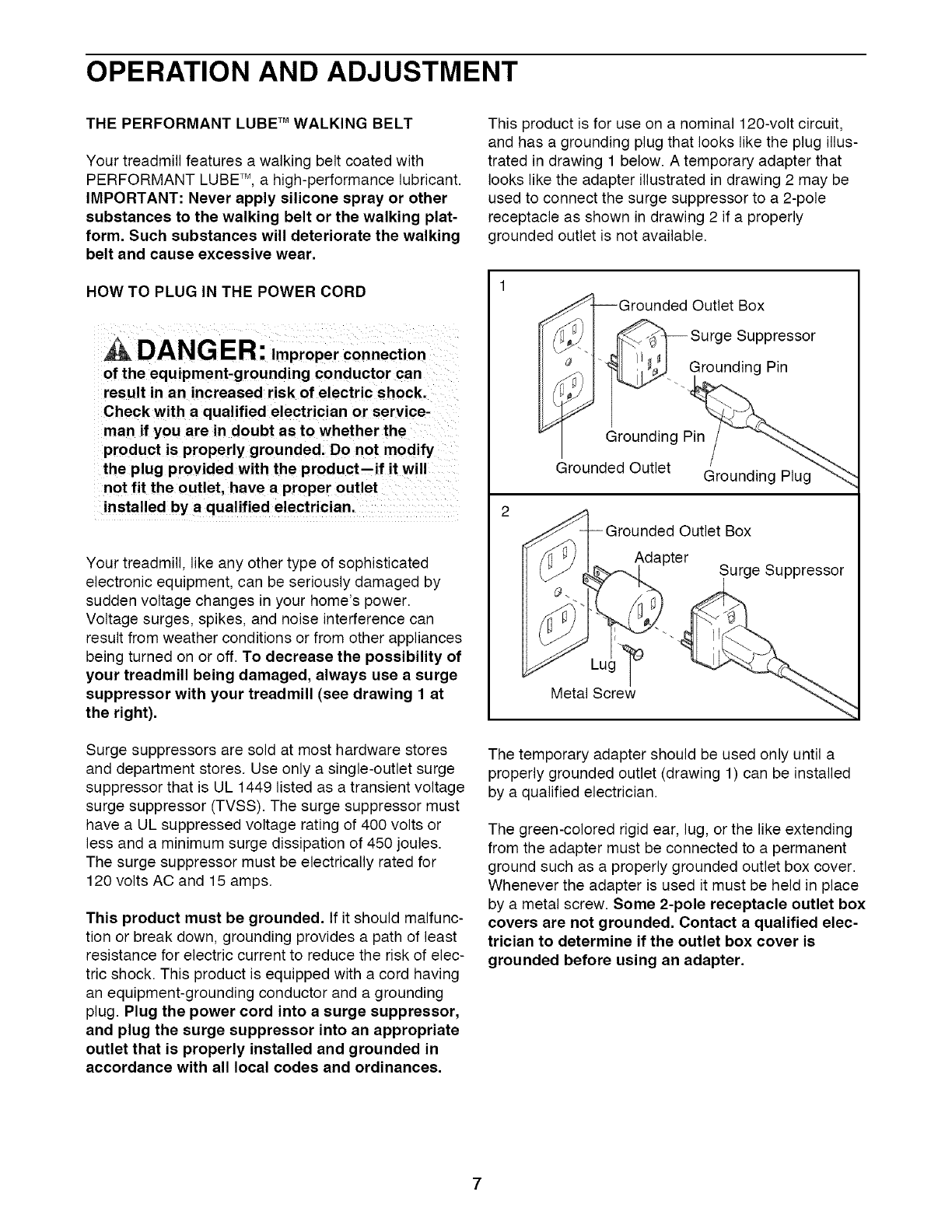 OPERATION AND ADJUSTMENT

THE PERFORMANT LUBE™ WALKING BELT

Your treadmill features a walking belt coated with PERFORMANT LUBE™, a high-performance lubricant. IMPORTANT: Never apply silicone spray or other substances to the walking belt or the walking platform. Such substances will deteriorate the walking belt and cause excessive wear.

HOW TO PLUG IN THE POWER CORD

DANGER: Improper connection of the equipment-grounding conductor can result in an increased risk of electric shock. Check with a qualified electrician or serviceman if you are in doubt as to whether the product is properly grounded. Do not modify the plug provided with the product—if it will not fit the outlet, have a proper outlet installed by a qualified electrician.

Your treadmill, like any other type of sophisticated electronic equipment, can be seriously damaged by sudden voltage changes in your home's power. Voltage surges, spikes, and noise interference can result from weather conditions or from other appliances being turned on or off. To decrease the possibility of your treadmill being damaged, always use a surge suppressor with your treadmill (see drawing 1 at the right).

Surge suppressors are sold at most hardware stores and department stores. Use only a single-outlet surge suppressor that is UL 1449 listed as a transient voltage surge suppressor (TVSS). The surge suppressor must have a UL suppressed voltage rating of 400 volts or less and a minimum surge dissipation of 450 joules. The surge suppressor must be electrically rated for 120 volts AC and 15 amps.

This product must be grounded. If it should malfunction or break down, grounding provides a path of least resistance for electric current to reduce the risk of electric shock. This product is equipped with a cord having an equipment-grounding conductor and a grounding plug. Plug the power cord into a surge suppressor, and plug the surge suppressor into an appropriate outlet that is properly installed and grounded in accordance with all local codes and ordinances.

This product is for use on a nominal 120-volt circuit, and has a grounding plug that looks like the plug illustrated in drawing 1 below. A temporary adapter that looks like the adapter illustrated in drawing 2 may be used to connect the surge suppressor to a 2-pole receptacle as shown in drawing 2 if a properly grounded outlet is not available.

1
Grounded Outlet Box
Surge Suppressor
Grounding Pin
Grounding Pin
Grounded Outlet
Grounding Plug

2
Grounded Outlet Box
Adapter
Surge Suppressor
Lug
Metal Screw

The temporary adapter should be used only until a properly grounded outlet (drawing 1) can be installed by a qualified electrician.

The green-colored rigid ear, lug, or the like extending from the adapter must be connected to a permanent ground such as a properly grounded outlet box cover. Whenever the adapter is used it must be held in place by a metal screw. Some 2-pole receptacle outlet box covers are not grounded. Contact a qualified electrician to determine if the outlet box cover is grounded before using an adapter.

7